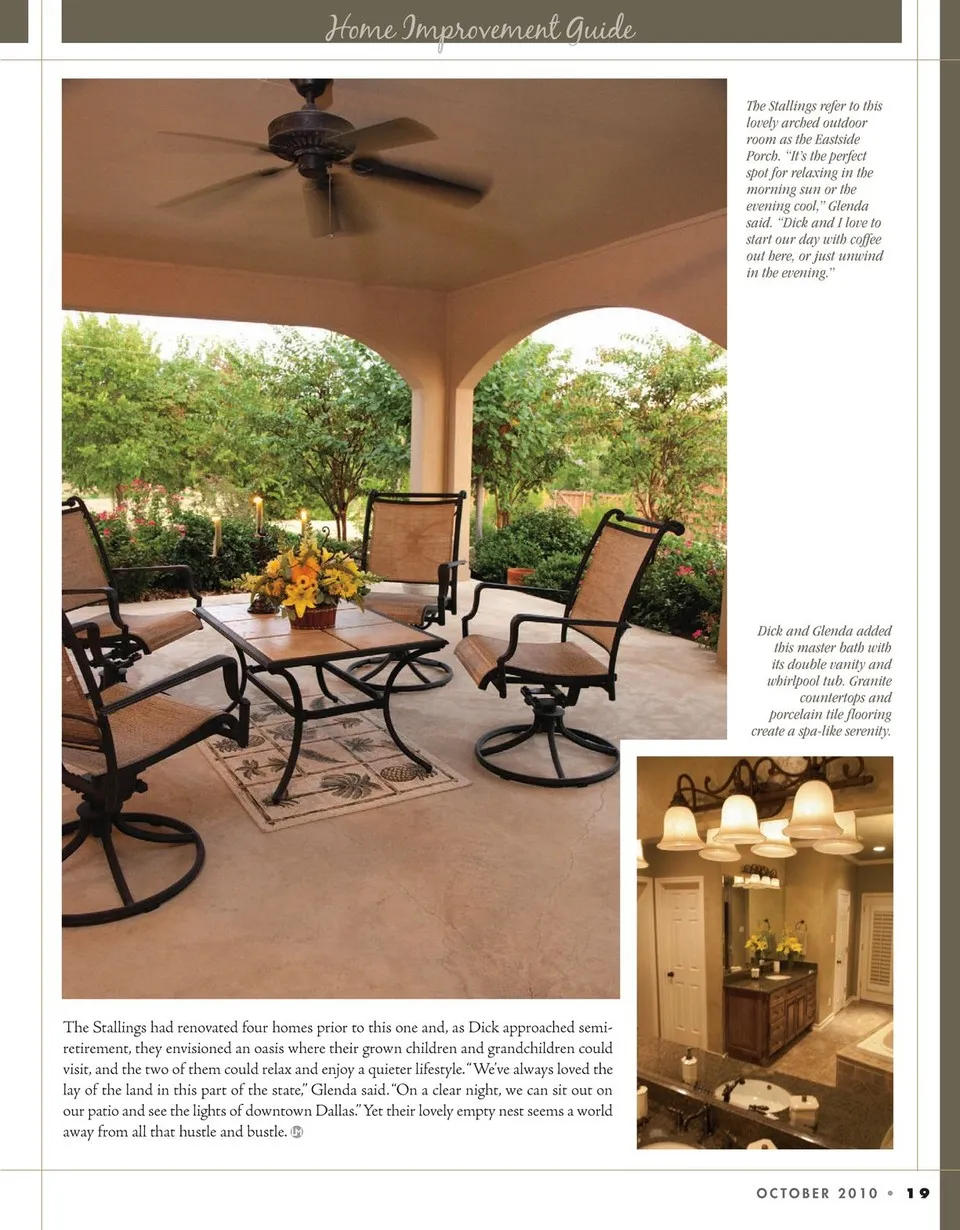 Home Improvement Guide

The Stallings refer to this lovely arched outdoor room as the Eastside Porch. "It's the perfect spot for relaxing in the morning sun or the evening cool," Glenda said. "Dick and I love to start our day with coffee out here, or just unwind in the evening."

Dick and Glenda added this master bath with its double vanity and whirlpool tub. Granite countertops and porcelain tile flooring create a spa-like serenity.

The Stallings had renovated four homes prior to this one and, as Dick approached semi-retirement, they envisioned an oasis where their grown children and grandchildren could visit, and the two of them could relax and enjoy a quieter lifestyle. "We've always loved the lay of the land in this part of the state," Glenda said. "On a clear night, we can sit out on our patio and see the lights of downtown Dallas." Yet their lovely empty nest seems a world away from all that hustle and bustle.

OCTOBER 2010 • 19